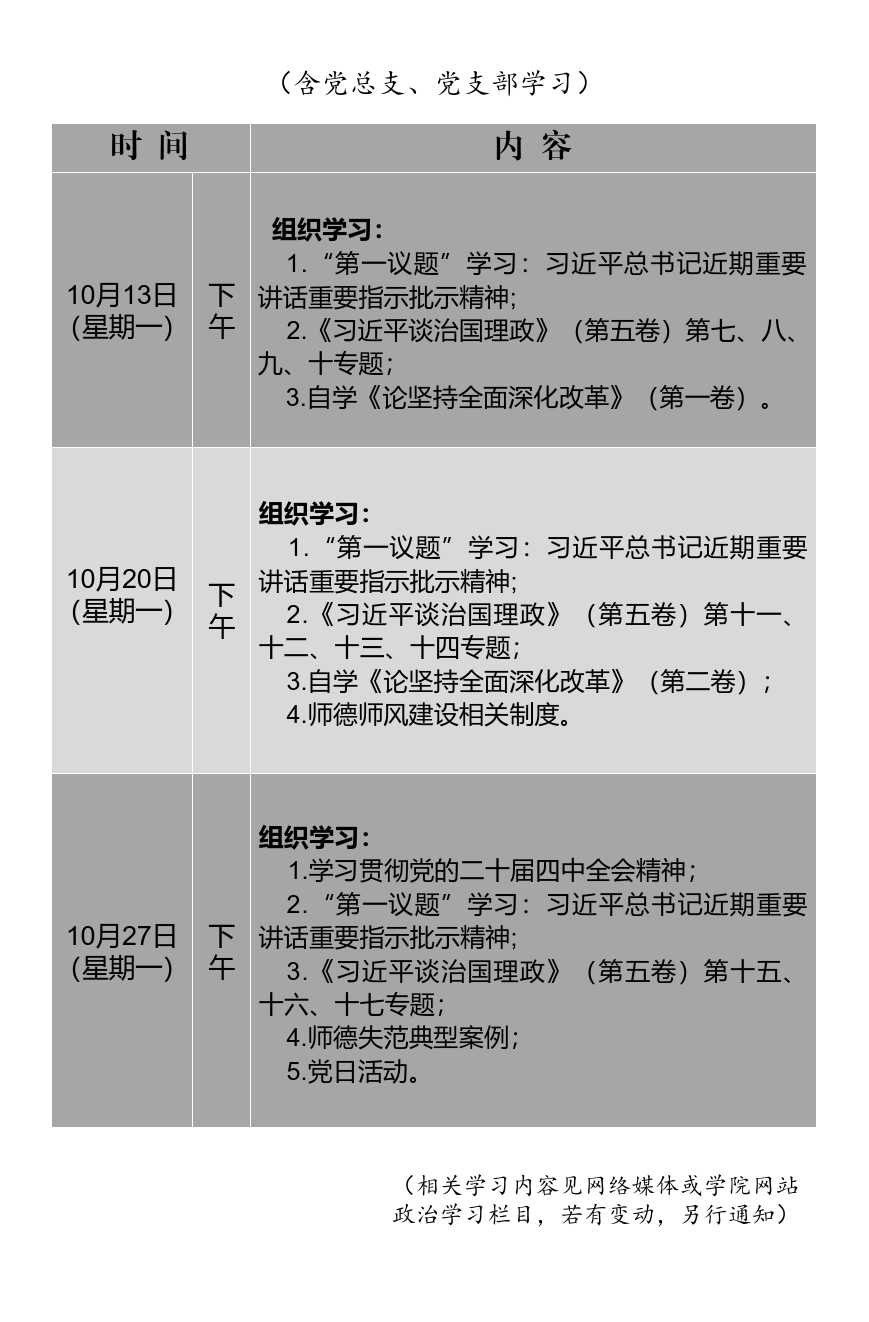 （含党总支、党支部学习）

| 时 间 | | 内 容 |
|---|---|---|
| 10月13日（星期一） | 下午 | 组织学习：<br>1.“第一议题”学习：习近平总书记近期重要讲话重要指示批示精神；<br>2.《习近平谈治国理政》（第五卷）第七、八、九、十专题；<br>3.自学《论坚持全面深化改革》（第一卷）。 |
| 10月20日（星期一） | 下午 | 组织学习：<br>1.“第一议题”学习：习近平总书记近期重要讲话重要指示批示精神；<br>2.《习近平谈治国理政》（第五卷）第十一、十二、十三、十四专题；<br>3.自学《论坚持全面深化改革》（第二卷）；<br>4.师德师风建设相关制度。 |
| 10月27日（星期一） | 下午 | 组织学习：<br>1.学习贯彻党的二十届四中全会精神；<br>2.“第一议题”学习：习近平总书记近期重要讲话重要指示批示精神；<br>3.《习近平谈治国理政》（第五卷）第十五、十六、十七专题；<br>4.师德失范典型案例；<br>5.党日活动。 |

（相关学习内容见网络媒体或学院网站政治学习栏目，若有变动，另行通知）